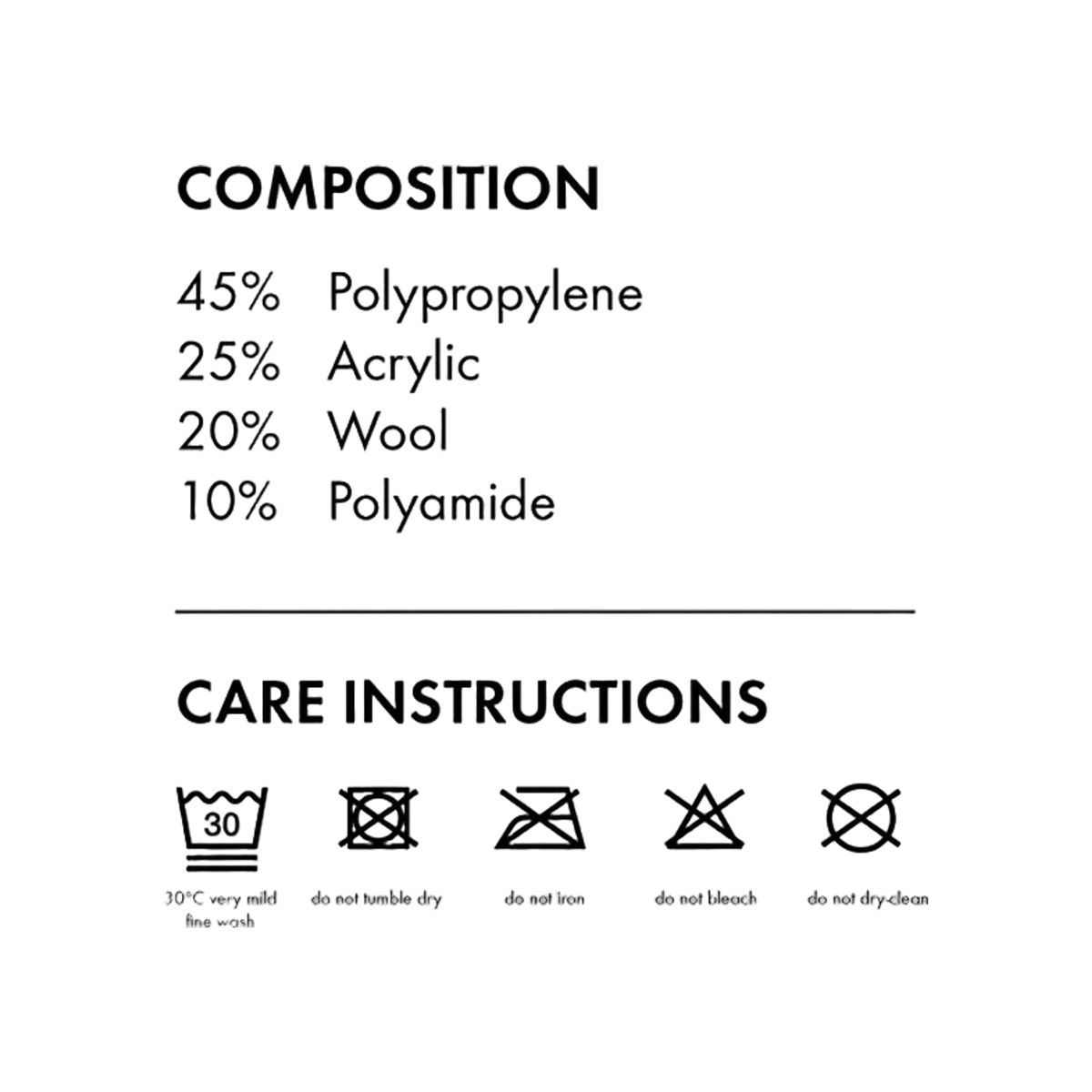 COMPOSITION

45% Polypropylene
25% Acrylic
20% Wool
10% Polyamide

CARE INSTRUCTIONS

30

30°C very mild fine wash

do not tumble dry

do not iron

do not bleach

do not dry-clean